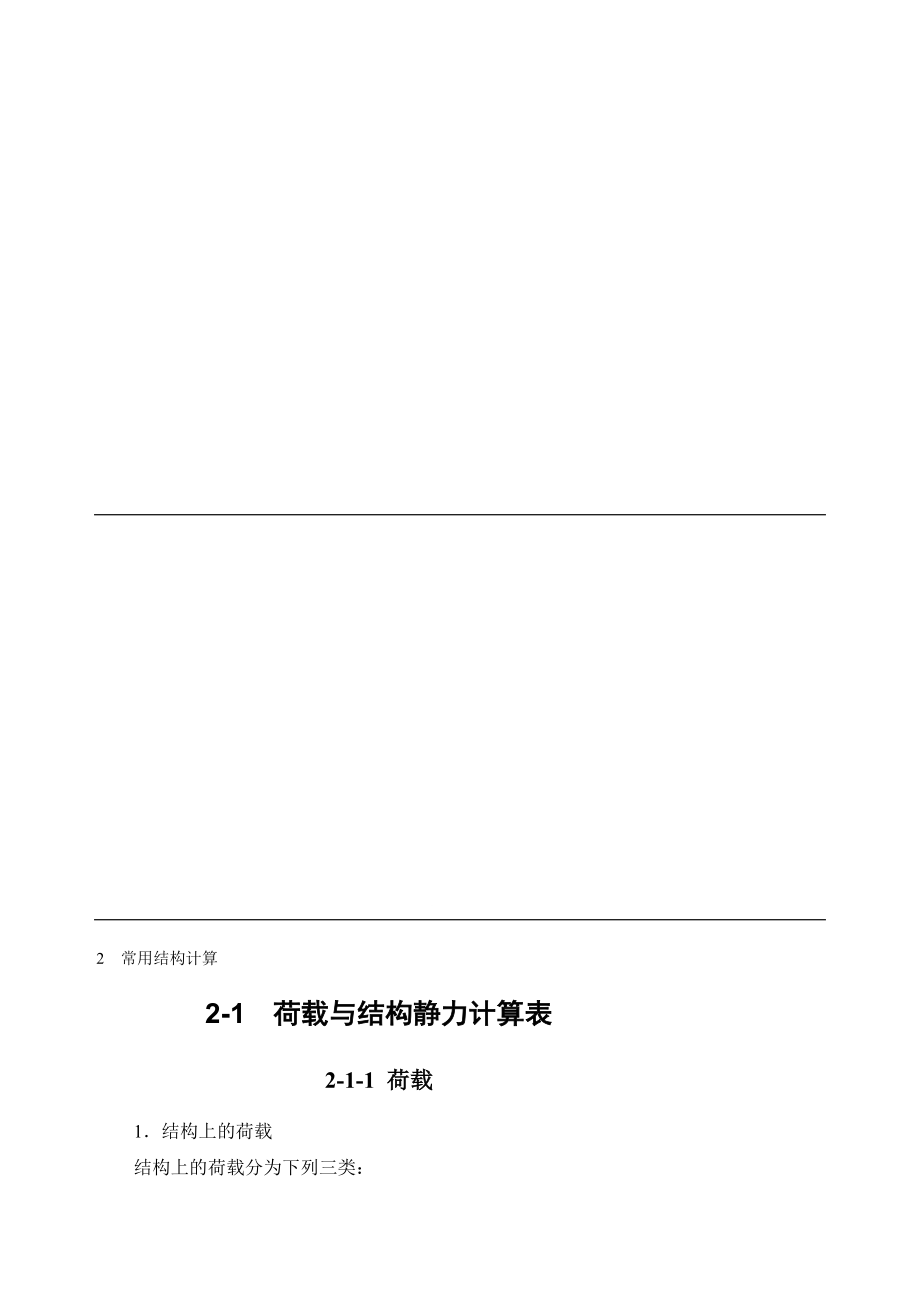 2 常用结构计算

2-1 荷载与结构静力计算表

2-1-1 荷载

1．结构上的荷载

结构上的荷载分为下列三类：